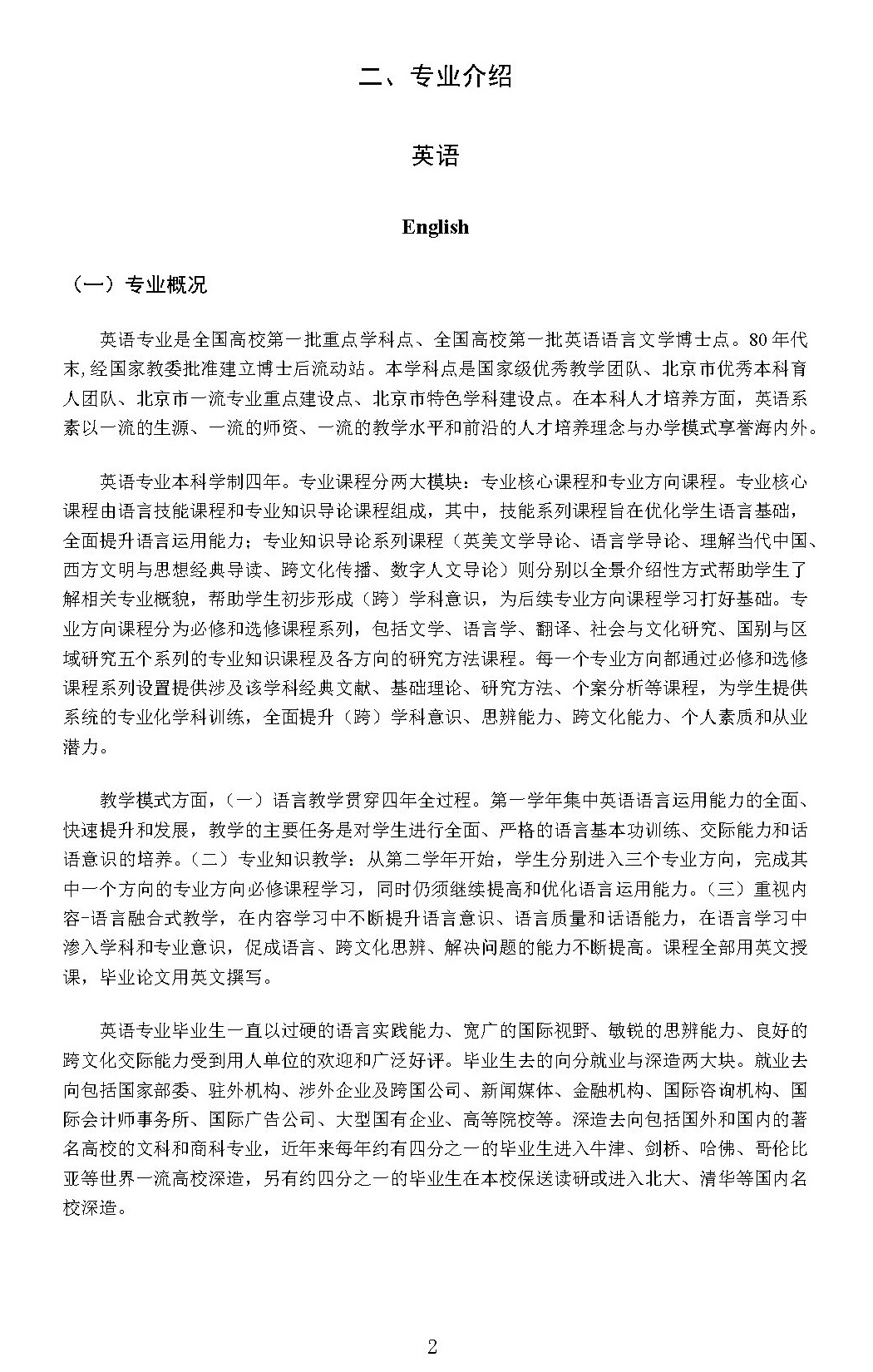 二、专业介绍

英语

English

（一）专业概况

英语专业是全国高校第一批重点学科点、全国高校第一批英语语言文学博士点。80年代末，经国家教委批准建立博士后流动站。本学科点是国家级优秀教学团队、北京市优秀本科育人团队、北京市一流专业重点建设点、北京市特色学科建设点。在本科人才培养方面，英语系素以一流的生源、一流的师资、一流的教学水平和前沿的人才培养理念与办学模式享誉海内外。

英语专业本科学制四年。专业课程分两大模块：专业核心课程和专业方向课程。专业核心课程由语言技能课程和专业知识导论课程组成，其中，技能系列课程旨在优化学生语言基础，全面提升语言运用能力；专业知识导论系列课程（英美文学导论、语言学导论、理解当代中国、西方文明与思想经典导读、跨文化传播、数字人文导论）则分别以全景介绍性方式帮助学生了解相关专业概貌，帮助学生初步形成（跨）学科意识，为后续专业方向课程学习打好基础。专业方向课程分为必修和选修课程系列，包括文学、语言学、翻译、社会与文化研究、国别与区域研究五个系列的专业知识课程及各方向的研究方法课程。每一个专业方向都通过必修和选修课程系列设置提供涉及该学科经典文献、基础理论、研究方法、个案分析等课程，为学生提供系统的专业化学科训练，全面提升（跨）学科意识、思辨能力、跨文化能力、个人素质和从业潜力。

教学模式方面，（一）语言教学贯穿四年全过程。第一学年集中英语语言运用能力的全面、快速提升和发展，教学的主要任务是对学生进行全面、严格的语言基本功训练、交际能力和话语意识的培养。（二）专业知识教学：从第二学年开始，学生分别进入三个专业方向，完成其中一个方向的专业方向必修课程学习，同时仍须继续提高和优化语言运用能力。（三）重视内容-语言融合式教学，在内容学习中不断提升语言意识、语言质量和话语能力，在语言学习中渗入学科和专业意识，促成语言、跨文化思辨、解决问题的能力不断提高。课程全部用英文授课，毕业论文用英文撰写。

英语专业毕业生一直以过硬的语言实践能力、宽广的国际视野、敏锐的思辨能力、良好的跨文化交际能力受到用人单位的欢迎和广泛好评。毕业生去的向分就业与深造两大块。就业去向包括国家部委、驻外机构、涉外企业及跨国公司、新闻媒体、金融机构、国际咨询机构、国际会计师事务所、国际广告公司、大型国有企业、高等院校等。深造去向包括国外和国内的著名高校的文科和商科专业，近年来每年约有四分之一的毕业生进入牛津、剑桥、哈佛、哥伦比亚等世界一流高校深造，另有约四分之一的毕业生在本校保送读研或进入北大、清华等国内名校深造。

2